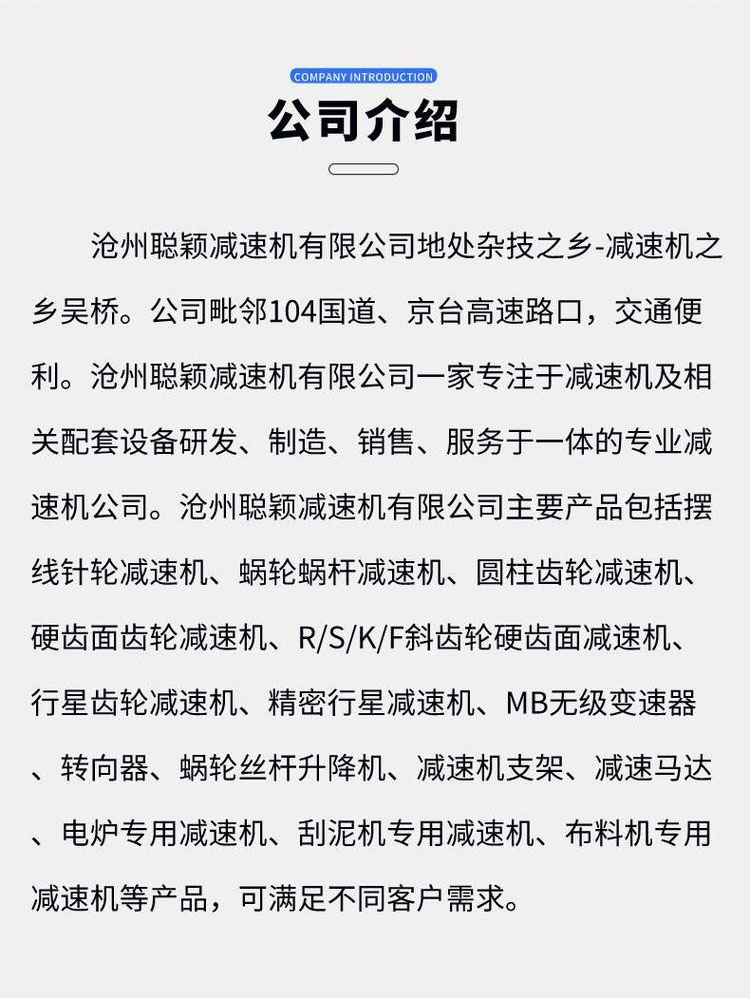 COMPANY INTRODUCTION

公司介绍

沧州聪颖减速机有限公司地处杂技之乡-减速机之乡吴桥。公司毗邻104国道、京台高速路口，交通便利。沧州聪颖减速机有限公司一家专注于减速机及相关配套设备研发、制造、销售、服务于一体的专业减速机公司。沧州聪颖减速机有限公司主要产品包括摆线针轮减速机、蜗轮蜗杆减速机、圆柱齿轮减速机、硬齿面齿轮减速机、R/S/K/F斜齿轮硬齿面减速机、行星齿轮减速机、精密行星减速机、MB无级变速器、转向器、蜗轮丝杆升降机、减速机支架、减速马达、电炉专用减速机、刮泥机专用减速机、布料机专用减速机等产品，可满足不同客户需求。